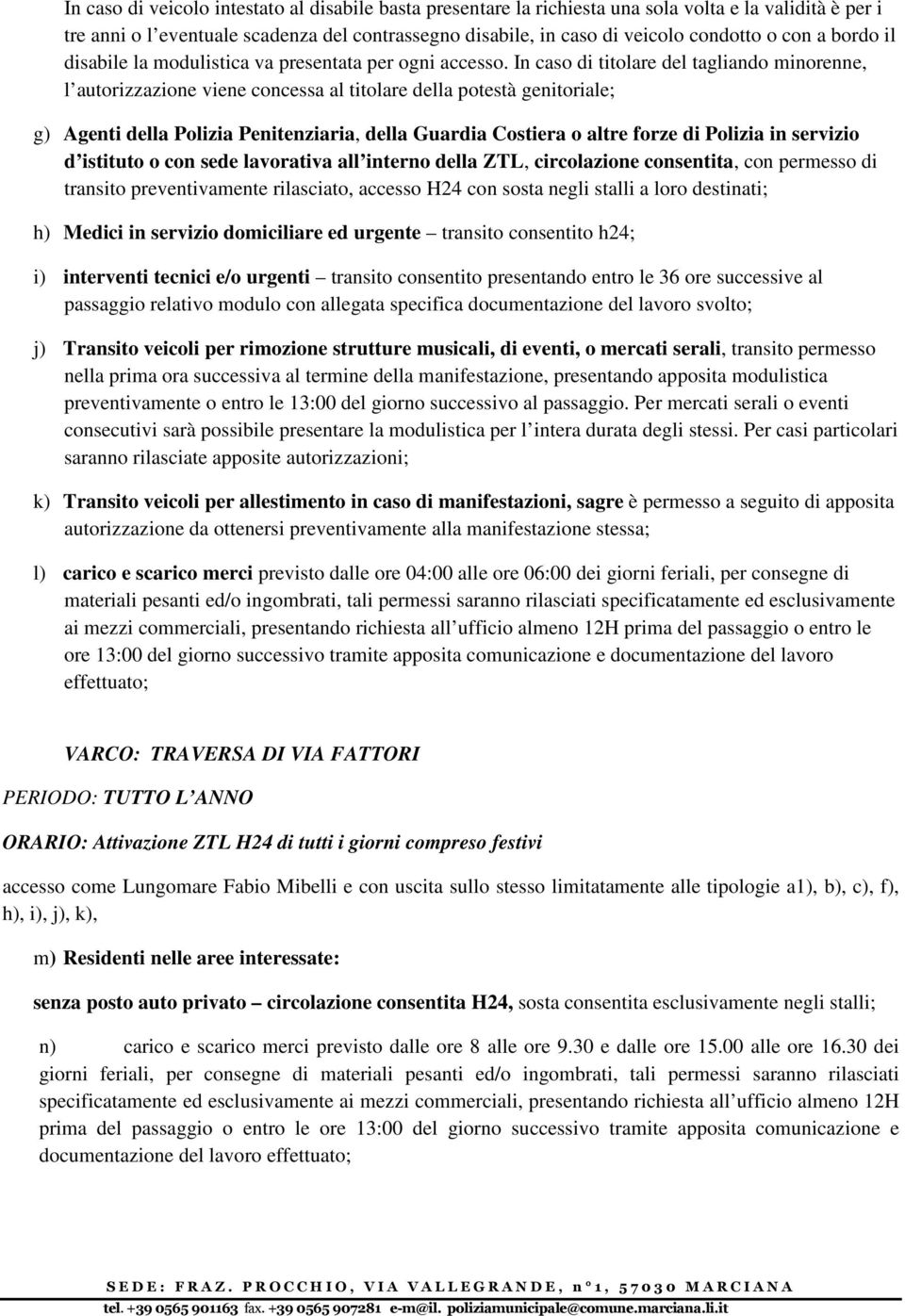 In caso di veicolo intestato al disabile basta presentare la richiesta una sola volta e la validità è per i tre anni o l'eventuale scadenza del contrassegno disabile, in caso di veicolo condotto o con a bordo il disabile la modulistica va presentata per ogni accesso. In caso di titolare del tagliando minorenne, l'autorizzazione viene concessa al titolare della potestà genitoriale;

g) Agenti della Polizia Penitenziaria, della Guardia Costiera o altre forze di Polizia in servizio d'istituto o con sede lavorativa all'interno della ZTL, circolazione consentita, con permesso di transito preventivamente rilasciato, accesso H24 con sosta negli stalli a loro destinati;

h) Medici in servizio domiciliare ed urgente – transito consentito h24;

i) interventi tecnici e/o urgenti – transito consentito presentando entro le 36 ore successive al passaggio relativo modulo con allegata specifica documentazione del lavoro svolto;

j) Transito veicoli per rimozione strutture musicali, di eventi, o mercati serali, transito permesso nella prima ora successiva al termine della manifestazione, presentando apposita modulistica preventivamente o entro le 13:00 del giorno successivo al passaggio. Per mercati serali o eventi consecutivi sarà possibile presentare la modulistica per l'intera durata degli stessi. Per casi particolari saranno rilasciate apposite autorizzazioni;

k) Transito veicoli per allestimento in caso di manifestazioni, sagre è permesso a seguito di apposita autorizzazione da ottenersi preventivamente alla manifestazione stessa;

l) carico e scarico merci previsto dalle ore 04:00 alle ore 06:00 dei giorni feriali, per consegne di materiali pesanti ed/o ingombrati, tali permessi saranno rilasciati specificatamente ed esclusivamente ai mezzi commerciali, presentando richiesta all'ufficio almeno 12H prima del passaggio o entro le ore 13:00 del giorno successivo tramite apposita comunicazione e documentazione del lavoro effettuato;

VARCO: TRAVERSA DI VIA FATTORI

PERIODO: TUTTO L'ANNO

ORARIO: Attivazione ZTL H24 di tutti i giorni compreso festivi

accesso come Lungomare Fabio Mibelli e con uscita sullo stesso limitatamente alle tipologie a1), b), c), f), h), i), j), k),

m) Residenti nelle aree interessate:

senza posto auto privato – circolazione consentita H24, sosta consentita esclusivamente negli stalli;

n) carico e scarico merci previsto dalle ore 8 alle ore 9.30 e dalle ore 15.00 alle ore 16.30 dei giorni feriali, per consegne di materiali pesanti ed/o ingombrati, tali permessi saranno rilasciati specificatamente ed esclusivamente ai mezzi commerciali, presentando richiesta all'ufficio almeno 12H prima del passaggio o entro le ore 13:00 del giorno successivo tramite apposita comunicazione e documentazione del lavoro effettuato;

SEDE: FRAZ. PROCCHIO, VIA VALLEGRANDE, n°1, 57030 MARCIANA
tel. +39 0565 901163 fax. +39 0565 907281 e-m@il. poliziamunicipale@comune.marciana.li.it